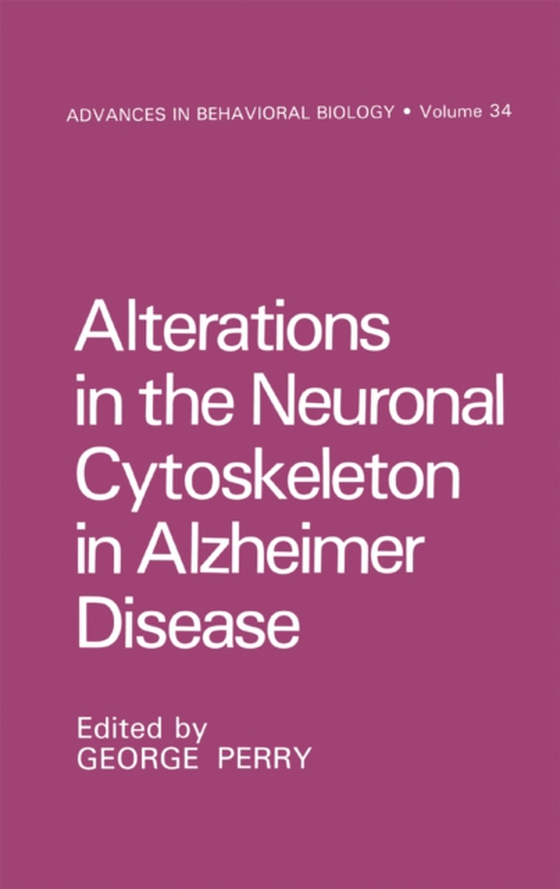 ADVANCES IN BEHAVIORAL BIOLOGY • Volume 34

Alterations in the Neuronal Cytoskeleton in Alzheimer Disease

Edited by
GEORGE PERRY